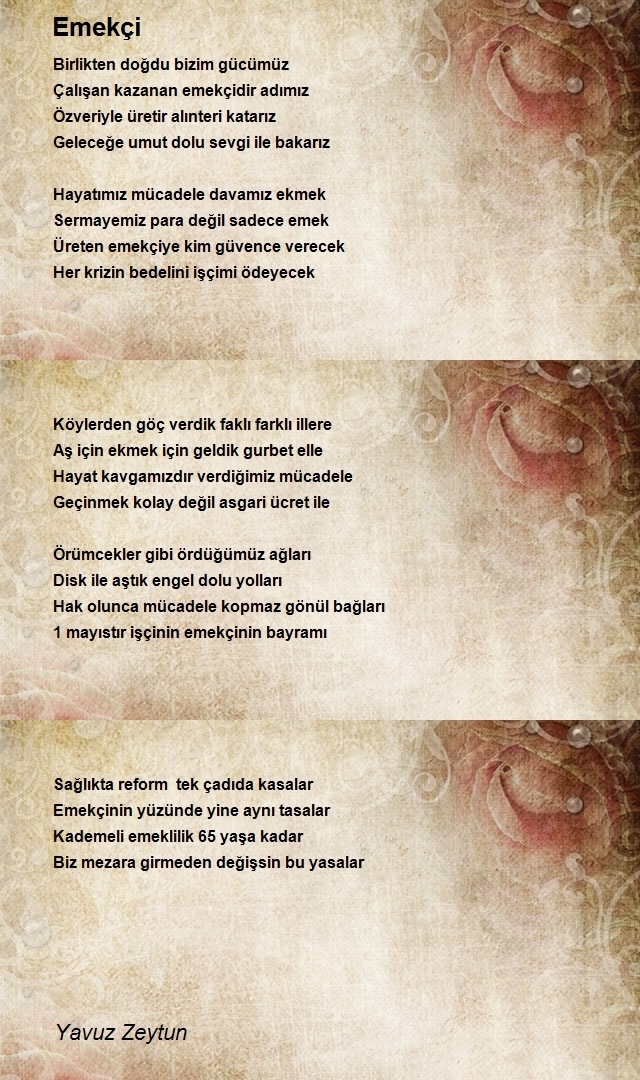 Emekçi

Birlikten doğdu bizim gücümüz
Çalışan kazanan emekçidir adımız
Özveriyle üretir alınteri katarız
Geleceğe umut dolu sevgi ile bakarız

Hayatımız mücadele davamız ekmek
Sermayemiz para değil sadece emek
Üreten emekçiye kim güvence verecek
Her krizin bedelini işçimi ödeyecek

Köylerden göç verdik faklı farklı illere
Aş için ekmek için geldik gurbet elle
Hayat kavgamızdır verdiğimiz mücadele
Geçinmek kolay değil asgari ücret ile

Örümcekler gibi ördüğümüz ağları
Disk ile aştık engel dolu yolları
Hak olunca mücadele kopmaz gönül bağları
1 mayıstır işçinin emekçinin bayramı

Sağlıkta reform tek çadıda kasalar
Emekçinin yüzünde yine aynı tasalar
Kademeli emeklilik 65 yaşa kadar
Biz mezara girmeden değişsin bu yasalar

Yavuz Zeytun